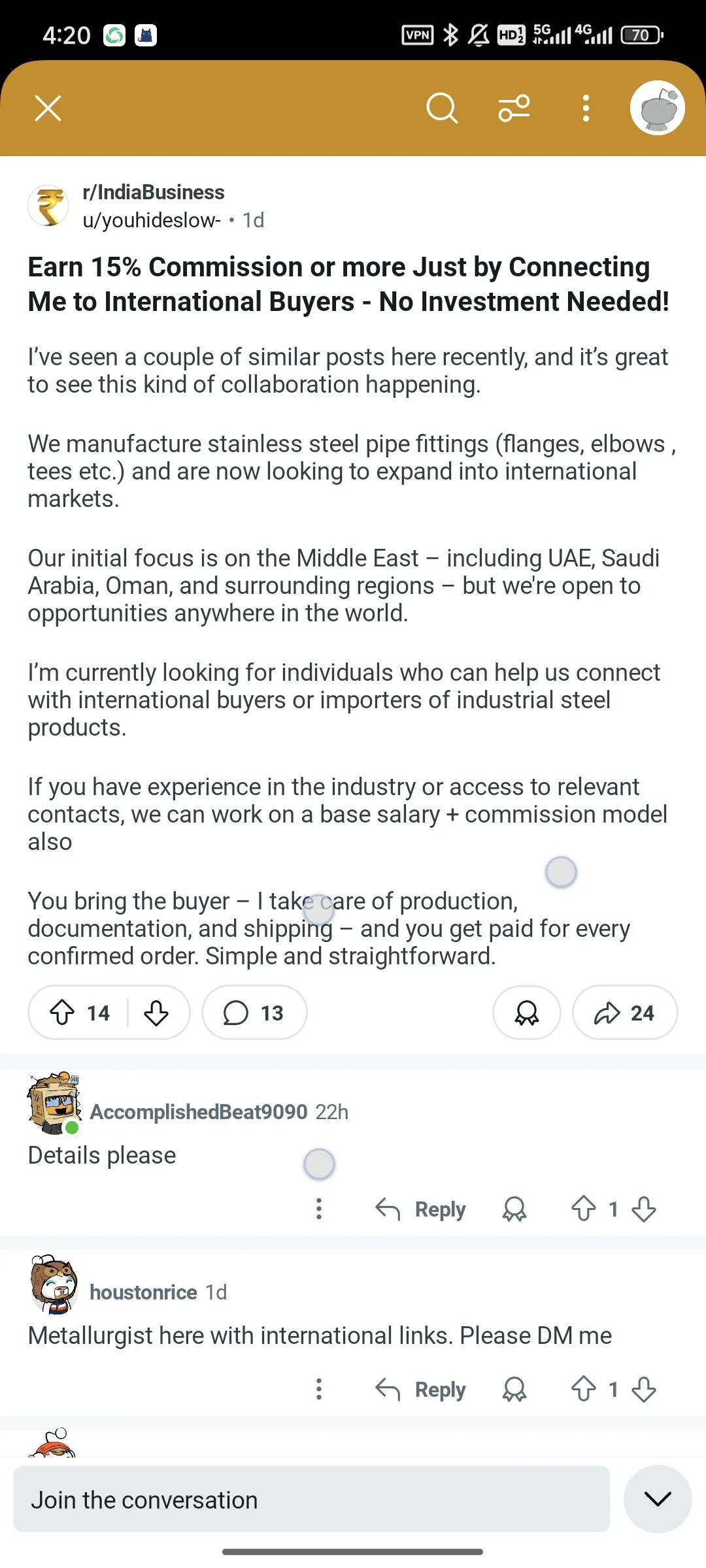 4:20 VPN HD 5G 4G 70

r/IndiaBusiness
u/youhideslow- • 1d

Earn 15% Commission or more Just by Connecting Me to International Buyers - No Investment Needed!

I've seen a couple of similar posts here recently, and it's great to see this kind of collaboration happening.

We manufacture stainless steel pipe fittings (flanges, elbows , tees etc.) and are now looking to expand into international markets.

Our initial focus is on the Middle East – including UAE, Saudi Arabia, Oman, and surrounding regions – but we're open to opportunities anywhere in the world.

I'm currently looking for individuals who can help us connect with international buyers or importers of industrial steel products.

If you have experience in the industry or access to relevant contacts, we can work on a base salary + commission model also

You bring the buyer – I take care of production, documentation, and shipping – and you get paid for every confirmed order. Simple and straightforward.

14 13 24

AccomplishedBeat9090 22h
Details please

Reply 1

houstonrice 1d
Metallurgist here with international links. Please DM me

Reply 1

Join the conversation